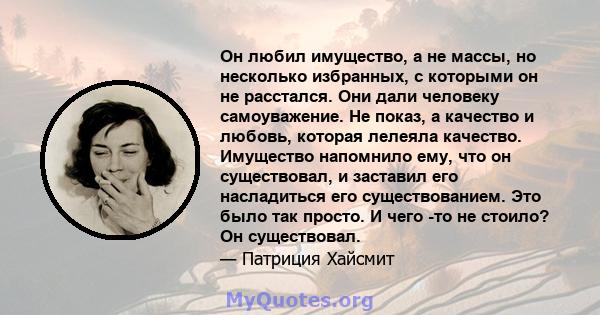 Он любил имущество, а не массы, но несколько избранных, с которыми он не расстался. Они дали человеку самоуважение. Не показ, а качество и любовь, которая лелеяла качество. Имущество напомнило ему, что он существовал, и заставил его насладиться его существованием. Это было так просто. И чего -то не стоило? Он существовал.
— Патриция Хайсмит

MyQuotes.org